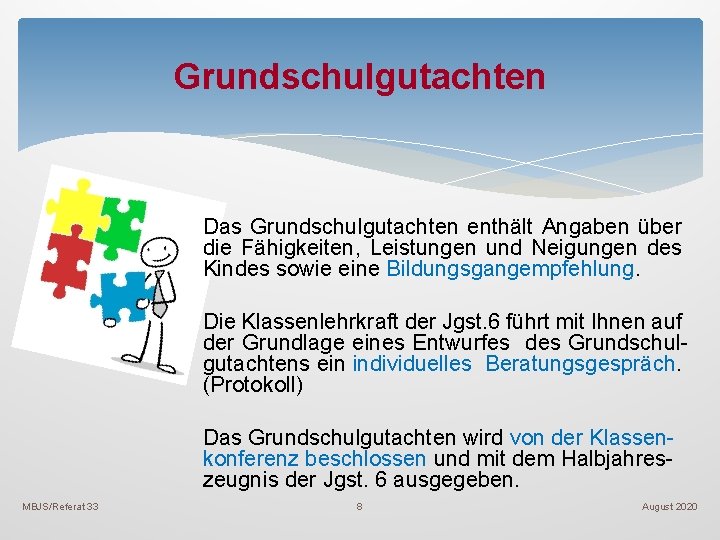 Grundschulgutachten

Das Grundschulgutachten enthält Angaben über die Fähigkeiten, Leistungen und Neigungen des Kindes sowie eine Bildungsgangempfehlung.

Die Klassenlehrkraft der Jgst.6 führt mit Ihnen auf der Grundlage eines Entwurfes des Grundschulgutachtens ein individuelles Beratungsgespräch. (Protokoll)

Das Grundschulgutachten wird von der Klassenkonferenz beschlossen und mit dem Halbjahreszeugnis der Jgst. 6 ausgegeben.

MBJS/Referat 33

8

August 2020